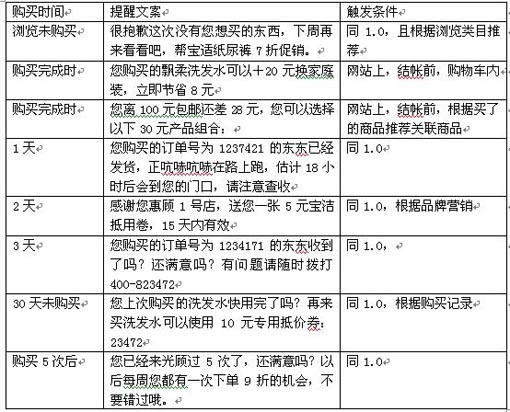 | 购买时间 | 提醒文案 | 触发条件 |
|---|---|---|
| 浏览未购买 | 很抱歉这次没有您想买的东西，下周再来看看吧，帮宝适纸尿裤 7 折促销。 | 同 1.0，且根据浏览类目推荐 |
| 购买完成时 | 您购买的飘柔洗发水可以+20 元换家庭装，立即节省 8 元 | 网站上，结帐前，购物车内 |
| 购买完成时 | 您离 100 元包邮还差 28 元，您可以选择以下 30 元产品组合： | 网站上，结帐前，根据买了的商品推荐关联商品 |
| 1 天 | 您购买的订单号为 1237421 的东东已经发货，正吭哧吭哧在路上跑，估计 18 小时后会到您的门口，请注意查收 | 同 1.0 |
| 2 天 | 感谢您惠顾 1 号店，送您一张 5 元宝洁抵用卷，15 天内有效 | 同 1.0，根据品牌营销 |
| 3 天 | 您购买的订单号为 1234171 的东东收到了吗？还满意吗？有问题请随时拨打 400-823472 | 同 1.0， |
| 30 天未购买 | 您上次购买的洗发水快用完了吗？再来买洗发水可以使用 10 元专用抵价券：23472 | 同 1.0，根据购买记录 |
| 购买 5 次后 | 您已经来光顾过 5 次了，还满意吗？以后每周您都有一次下单 9 折的机会，不要错过哦。 | 同 1.0 |